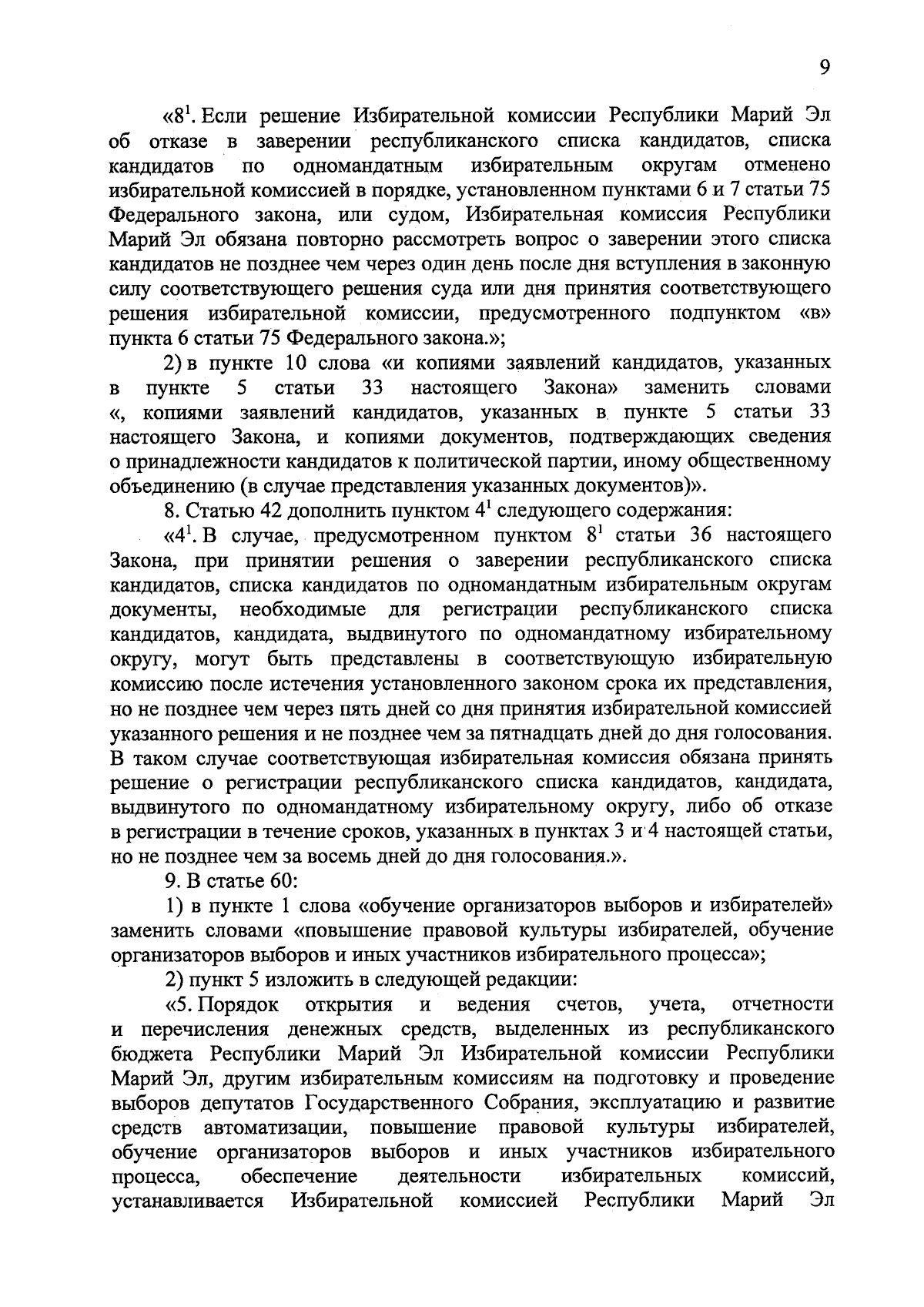 9

«$8^1$. Если решение Избирательной комиссии Республики Марий Эл об отказе в заверении республиканского списка кандидатов, списка кандидатов по одномандатным избирательным округам отменено избирательной комиссией в порядке, установленном пунктами 6 и 7 статьи 75 Федерального закона, или судом, Избирательная комиссия Республики Марий Эл обязана повторно рассмотреть вопрос о заверении этого списка кандидатов не позднее чем через один день после дня вступления в законную силу соответствующего решения суда или дня принятия соответствующего решения избирательной комиссии, предусмотренного подпунктом «в» пункта 6 статьи 75 Федерального закона.»;

2) в пункте 10 слова «и копиями заявлений кандидатов, указанных в пункте 5 статьи 33 настоящего Закона» заменить словами «, копиями заявлений кандидатов, указанных в пункте 5 статьи 33 настоящего Закона, и копиями документов, подтверждающих сведения о принадлежности кандидатов к политической партии, иному общественному объединению (в случае представления указанных документов)».

8. Статью 42 дополнить пунктом $4^1$ следующего содержания:

«$4^1$. В случае, предусмотренном пунктом $8^1$ статьи 36 настоящего Закона, при принятии решения о заверении республиканского списка кандидатов, списка кандидатов по одномандатным избирательным округам документы, необходимые для регистрации республиканского списка кандидатов, кандидата, выдвинутого по одномандатному избирательному округу, могут быть представлены в соответствующую избирательную комиссию после истечения установленного законом срока их представления, но не позднее чем через пять дней со дня принятия избирательной комиссией указанного решения и не позднее чем за пятнадцать дней до дня голосования. В таком случае соответствующая избирательная комиссия обязана принять решение о регистрации республиканского списка кандидатов, кандидата, выдвинутого по одномандатному избирательному округу, либо об отказе в регистрации в течение сроков, указанных в пунктах 3 и 4 настоящей статьи, но не позднее чем за восемь дней до дня голосования.».

9. В статье 60:

1) в пункте 1 слова «обучение организаторов выборов и избирателей» заменить словами «повышение правовой культуры избирателей, обучение организаторов выборов и иных участников избирательного процесса»;

2) пункт 5 изложить в следующей редакции:

«5. Порядок открытия и ведения счетов, учета, отчетности и перечисления денежных средств, выделенных из республиканского бюджета Республики Марий Эл Избирательной комиссии Республики Марий Эл, другим избирательным комиссиям на подготовку и проведение выборов депутатов Государственного Собрания, эксплуатацию и развитие средств автоматизации, повышение правовой культуры избирателей, обучение организаторов выборов и иных участников избирательного процесса, обеспечение деятельности избирательных комиссий, устанавливается Избирательной комиссией Республики Марий Эл